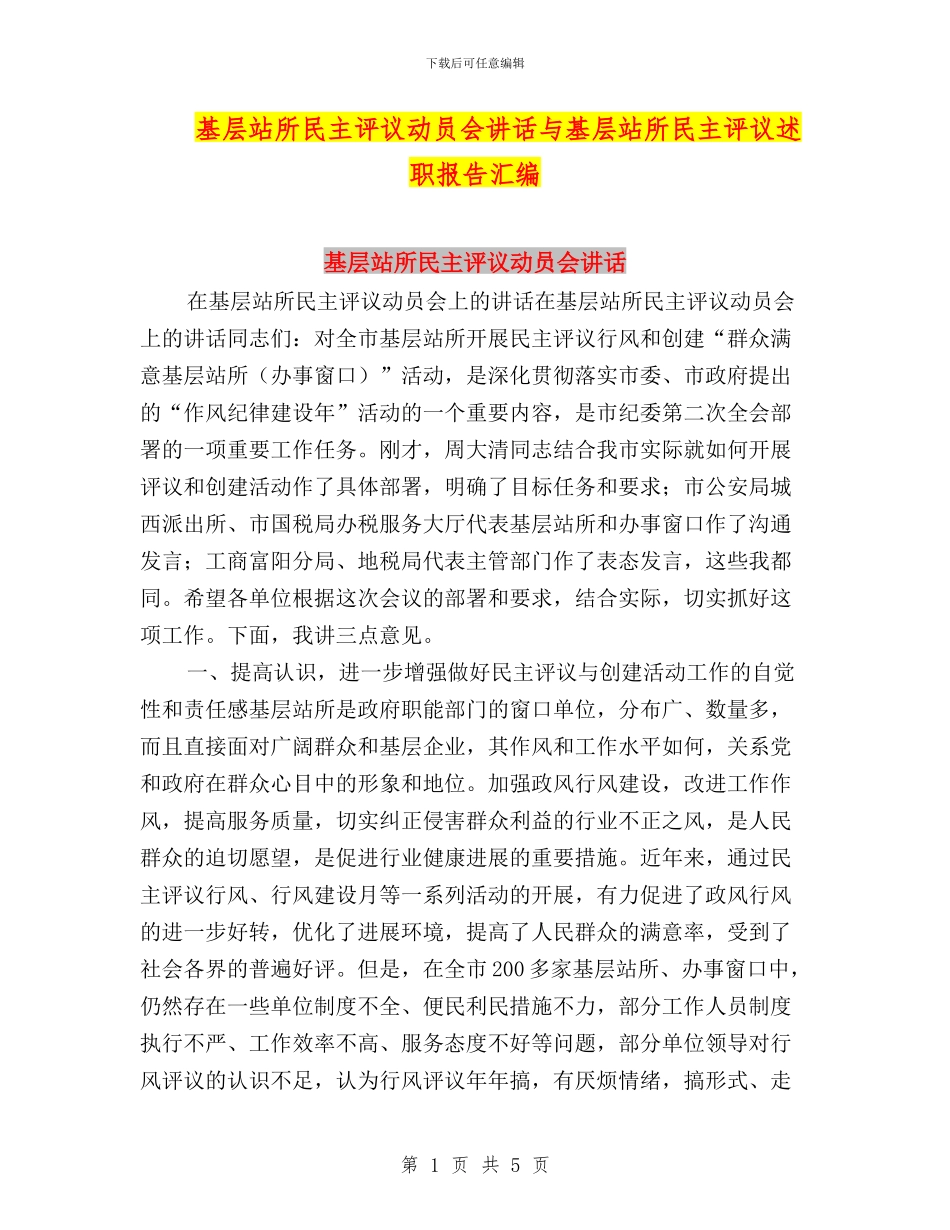 下载后可任意编辑

基层站所民主评议动员会讲话与基层站所民主评议述职报告汇编

基层站所民主评议动员会讲话

在基层站所民主评议动员会上的讲话在基层站所民主评议动员会上的讲话同志们：对全市基层站所开展民主评议行风和创建“群众满意基层站所（办事窗口）”活动，是深化贯彻落实市委、市政府提出的“作风纪律建设年”活动的一个重要内容，是市纪委第二次全会部署的一项重要工作任务。刚才，周大清同志结合我市实际就如何开展评议和创建活动作了具体部署，明确了目标任务和要求；市公安局城西派出所、市国税局办税服务大厅代表基层站所和办事窗口作了沟通发言；工商富阳分局、地税局代表主管部门作了表态发言，这些我都同。希望各单位根据这次会议的部署和要求，结合实际，切实抓好这项工作。下面，我讲三点意见。

一、提高认识，进一步增强做好民主评议与创建活动工作的自觉性和责任感基层站所是政府职能部门的窗口单位，分布广、数量多，而且直接面对广阔群众和基层企业，其作风和工作水平如何，关系党和政府在群众心目中的形象和地位。加强政风行风建设，改进工作作风，提高服务质量，切实纠正侵害群众利益的行业不正之风，是人民群众的迫切愿望，是促进行业健康进展的重要措施。近年来，通过民主评议行风、行风建设月等一系列活动的开展，有力促进了政风行风的进一步好转，优化了进展环境，提高了人民群众的满意率，受到了社会各界的普遍好评。但是，在全市200多家基层站所、办事窗口中，仍然存在一些单位制度不全、便民利民措施不力，部分工作人员制度执行不严、工作效率不高、服务态度不好等问题，部分单位领导对行风评议的认识不足，认为行风评议年年搞，有厌烦情绪，搞形式、走

第 1 页 共 5 页